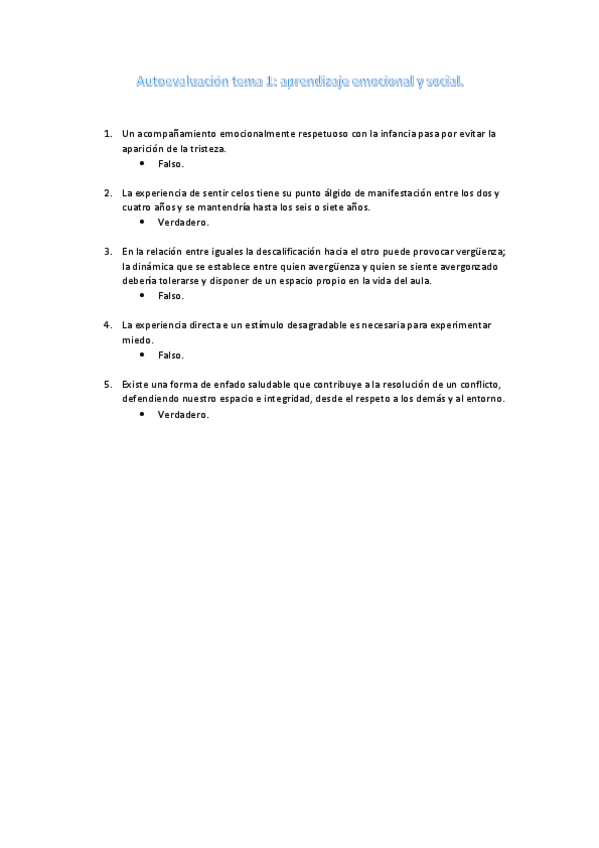 Autoevaluación tema 1: aprendizaje emocional y social.

1. Un acompañamiento emocionalmente respetuoso con la infancia pasa por evitar la aparición de la tristeza.
• Falso.

2. La experiencia de sentir celos tiene su punto álgido de manifestación entre los dos y cuatro años y se mantendría hasta los seis o siete años.
• Verdadero.

3. En la relación entre iguales la descalificación hacia el otro puede provocar vergüenza; la dinámica que se establece entre quien avergüenza y quien se siente avergonzado debería tolerarse y disponer de un espacio propio en la vida del aula.
• Falso.

4. La experiencia directa e un estímulo desagradable es necesaria para experimentar miedo.
• Falso.

5. Existe una forma de enfado saludable que contribuye a la resolución de un conflicto, defendiendo nuestro espacio e integridad, desde el respeto a los demás y al entorno.
• Verdadero.